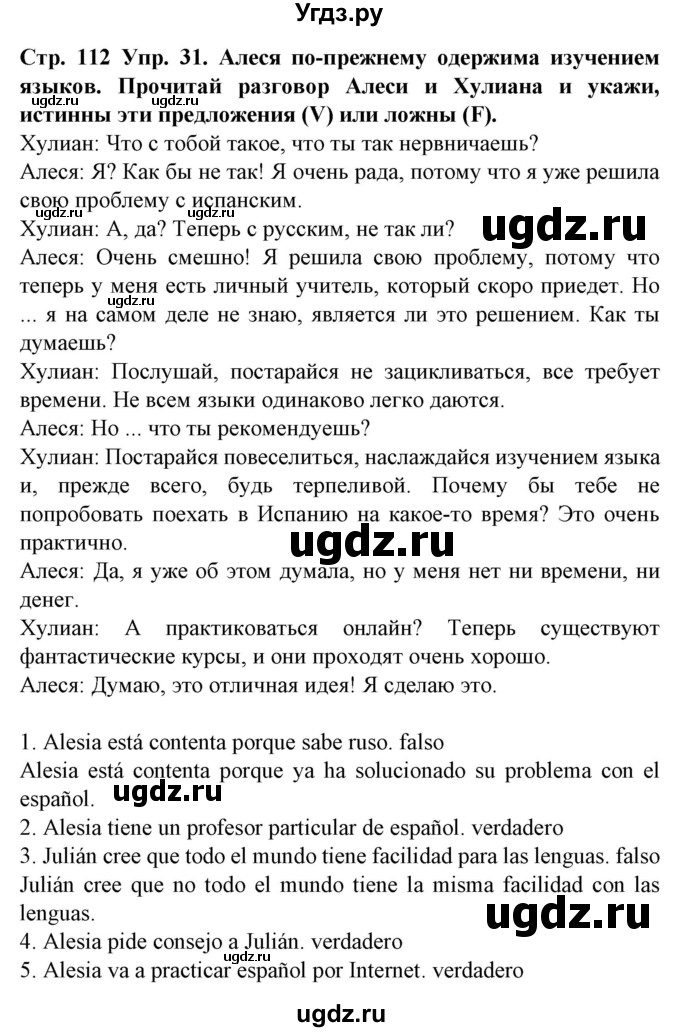 Угдз.ру

Стр. 112 Упр. 31. Алеся по-прежнему одержима изучением языков. Прочитай разговор Алеси и Хулиана и укажи, истинны эти предложения (V) или ложны (F).

ugdz.ru

Хулиан: Что с тобой такое, что ты так нервничаешь?
Алеся: Я? Как бы не так! Я очень рада, потому что я уже решила свою проблему с испанским.

ugdz.ru

Хулиан: А, да? Теперь с русским, не так ли?

ugdz.ru

Алеся: Очень смешно! Я решила свою проблему, потому что теперь у меня есть личный учитель, который скоро приедет. Но ... я на самом деле не знаю, является ли это решением. Как ты думаешь?

ugdz.ru

Хулиан: Послушай, постарайся не зацикливаться, все требует времени. Не всем языки одинаково легко даются.
Алеся: Но ... что ты рекомендуешь?
Хулиан: Постарайся повеселиться, наслаждайся изучением языка и, прежде всего, будь терпеливой. Почему бы тебе не попробовать поехать в Испанию на какое-то время? Это очень практично.

ugdz.ru

Алеся: Да, я уже об этом думала, но у меня нет ни времени, ни денег.
Хулиан: А практиковаться онлайн? Теперь существуют фантастические курсы, и они проходят очень хорошо.
Алеся: Думаю, это отличная идея! Я сделаю это.

1. Alesia está contenta porque sabe ruso. falso
Alesia está contenta porque ya ha solucionado su problema con el español.

ugdz.ru

2. Alesia tiene un profesor particular de español. verdadero
3. Julián cree que todo el mundo tiene facilidad para las lenguas. falso
Julián cree que no todo el mundo tiene la misma facilidad con las lenguas.

ugdz.ru

4. Alesia pide consejo a Julián. verdadero
5. Alesia va a practicar español por Internet. verdadero

ugdz.ru